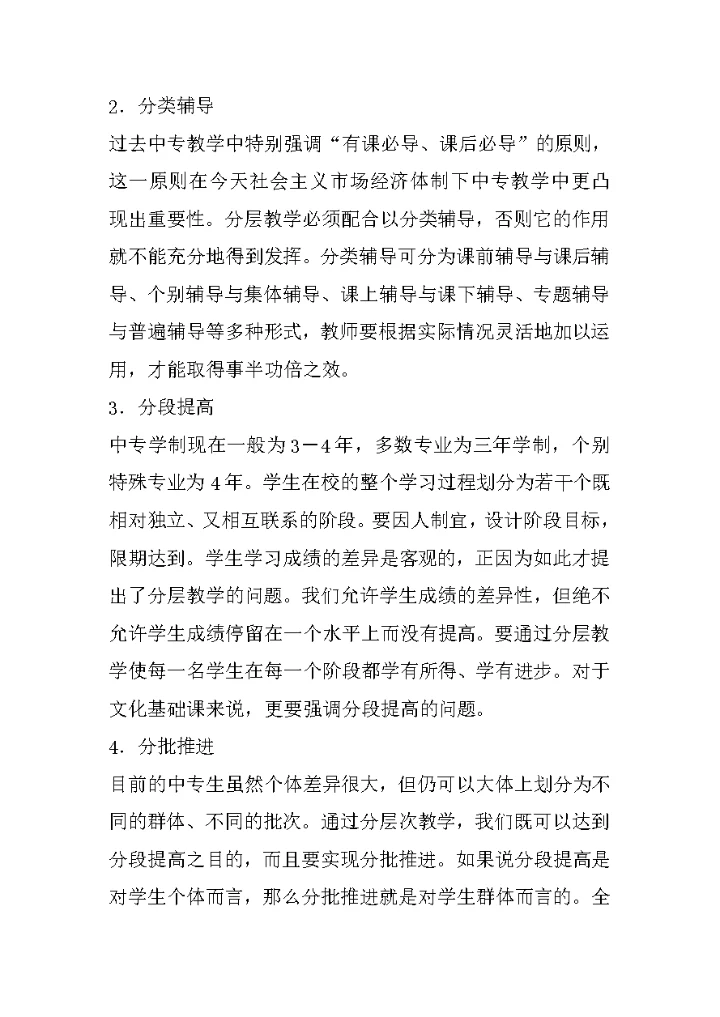 2．分类辅导

过去中专教学中特别强调“有课必导、课后必导”的原则，这一原则在今天社会主义市场经济体制下中专教学中更凸现出重要性。分层教学必须配合以分类辅导，否则它的作用就不能充分地得到发挥。分类辅导可分为课前辅导与课后辅导、个别辅导与集体辅导、课上辅导与课下辅导、专题辅导与普遍辅导等多种形式，教师要根据实际情况灵活地加以运用，才能取得事半功倍之效。

3．分段提高

中专学制现在一般为3－4年，多数专业为三年学制，个别特殊专业为4年。学生在校的整个学习过程划分为若干个既相对独立、又相互联系的阶段。要因人制宜，设计阶段目标，限期达到。学生学习成绩的差异是客观的，正因为如此才提出了分层教学的问题。我们允许学生成绩的差异性，但绝不允许学生成绩停留在一个水平上而没有提高。要通过分层教学使每一名学生在每一个阶段都学有所得、学有进步。对于文化基础课来说，更要强调分段提高的问题。

4．分批推进

目前的中专生虽然个体差异很大，但仍可以大体上划分为不同的群体、不同的批次。通过分层次教学，我们既可以达到分段提高之目的，而且要实现分批推进。如果说分段提高是对学生个体而言，那么分批推进就是对学生群体而言的。全